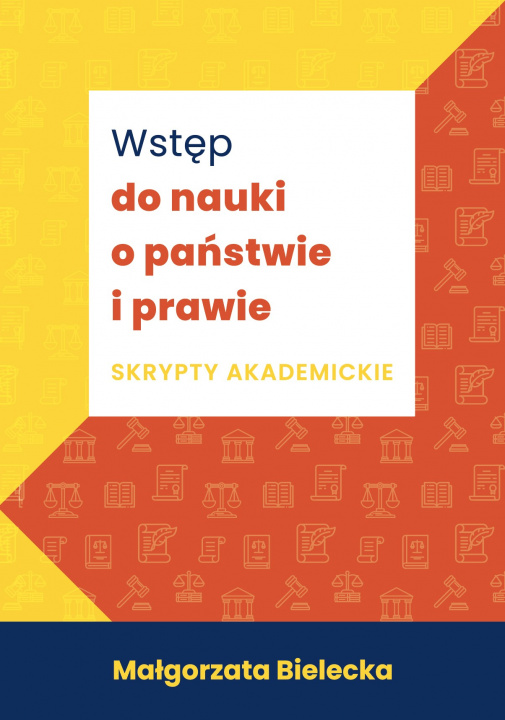 Wstęp
do nauki
o państwie
i prawie

SKRYPTY AKADEMICKIE

Małgorzata Bielecka